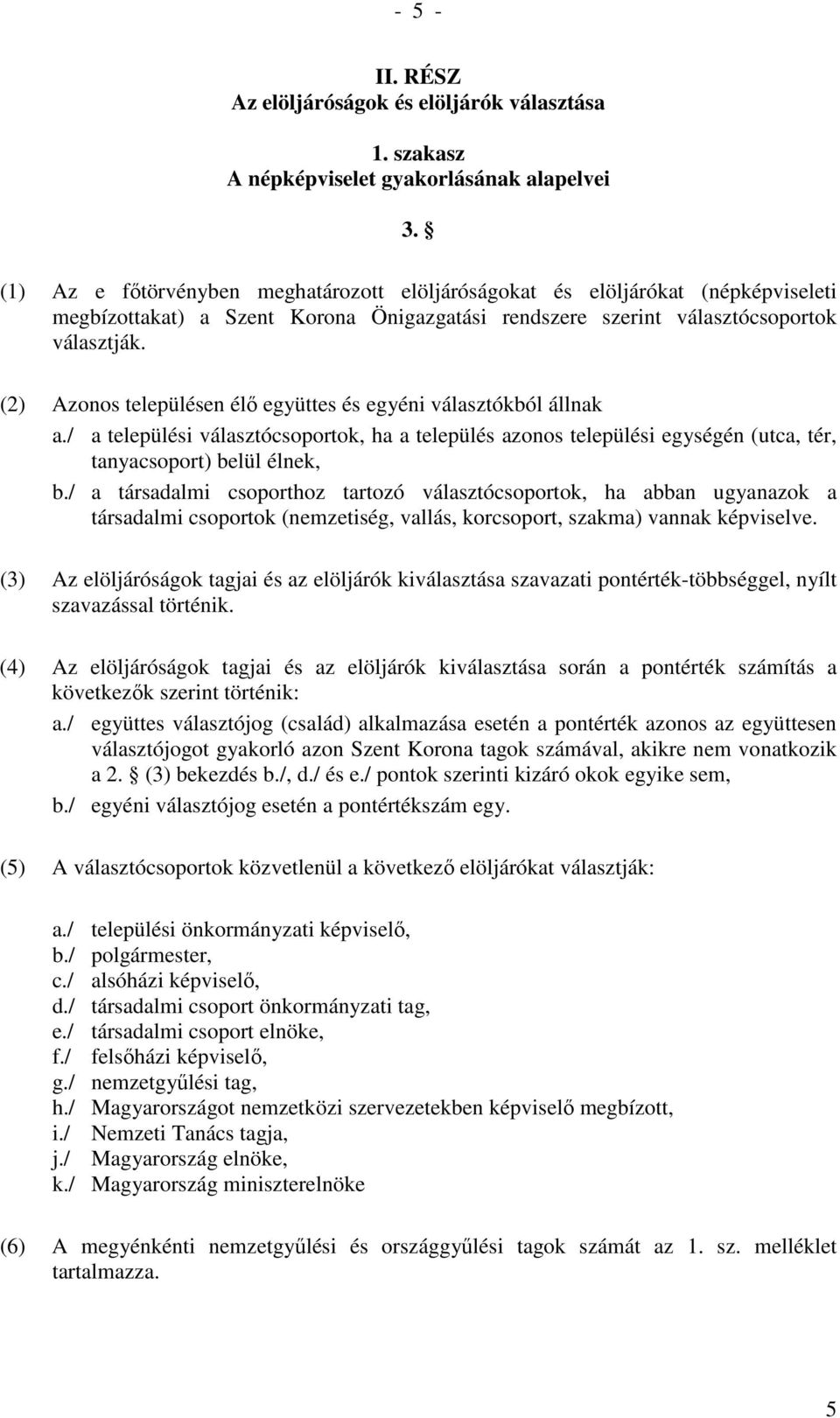 - 5 -

II. RÉSZ
Az elöljáróságok és elöljárók választása

1. szakasz
A népképviselet gyakorlásának alapelvei

3. §

(1) Az e főtörvényben meghatározott elöljáróságokat és elöljárókat (népképviseleti megbízottakat) a Szent Korona Önigazgatási rendszere szerint választócsoportok választják.

(2) Azonos településen élő együttes és egyéni választókból állnak

a./ a települési választócsoportok, ha a település azonos települési egységén (utca, tér, tanyacsoport) belül élnek,

b./ a társadalmi csoporthoz tartozó választócsoportok, ha abban ugyanazok a társadalmi csoportok (nemzetiség, vallás, korcsoport, szakma) vannak képviselve.

(3) Az elöljáróságok tagjai és az elöljárók kiválasztása szavazati pontérték-többséggel, nyílt szavazással történik.

(4) Az elöljáróságok tagjai és az elöljárók kiválasztása során a pontérték számítás a következők szerint történik:

a./ együttes választójog (család) alkalmazása esetén a pontérték azonos az együttesen választójogot gyakorló azon Szent Korona tagok számával, akikre nem vonatkozik a 2. § (3) bekezdés b./, d./ és e./ pontok szerinti kizáró okok egyike sem,

b./ egyéni választójog esetén a pontértékszám egy.

(5) A választócsoportok közvetlenül a következő elöljárókat választják:

a./ települési önkormányzati képviselő,
b./ polgármester,
c./ alsóházi képviselő,
d./ társadalmi csoport önkormányzati tag,
e./ társadalmi csoport elnöke,
f./ felsőházi képviselő,
g./ nemzetgyűlési tag,
h./ Magyarországot nemzetközi szervezetekben képviselő megbízott,
i./ Nemzeti Tanács tagja,
j./ Magyarország elnöke,
k./ Magyarország miniszterelnöke

(6) A megyénkénti nemzetgyűlési és országgyűlési tagok számát az 1. sz. melléklet tartalmazza.

5